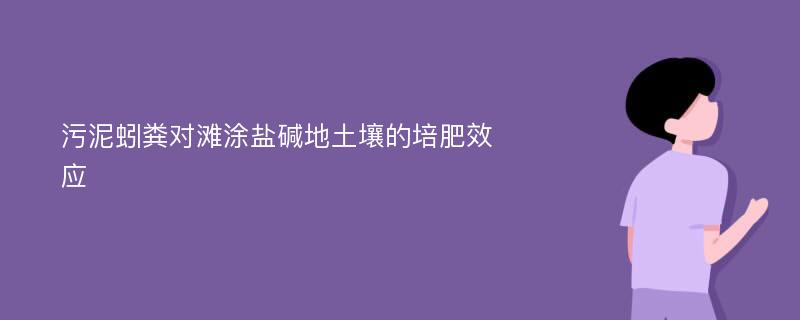 污泥蚓粪对滩涂盐碱地土壤的培肥效应